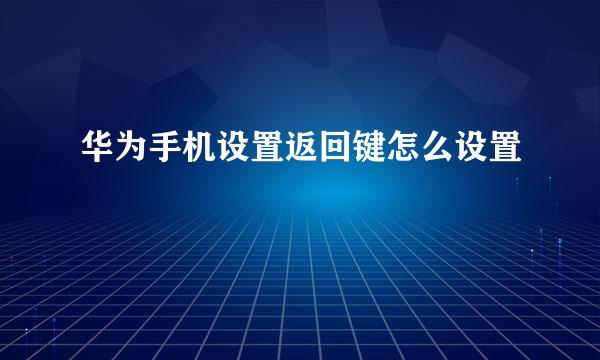 华为手机设置返回键怎么设置